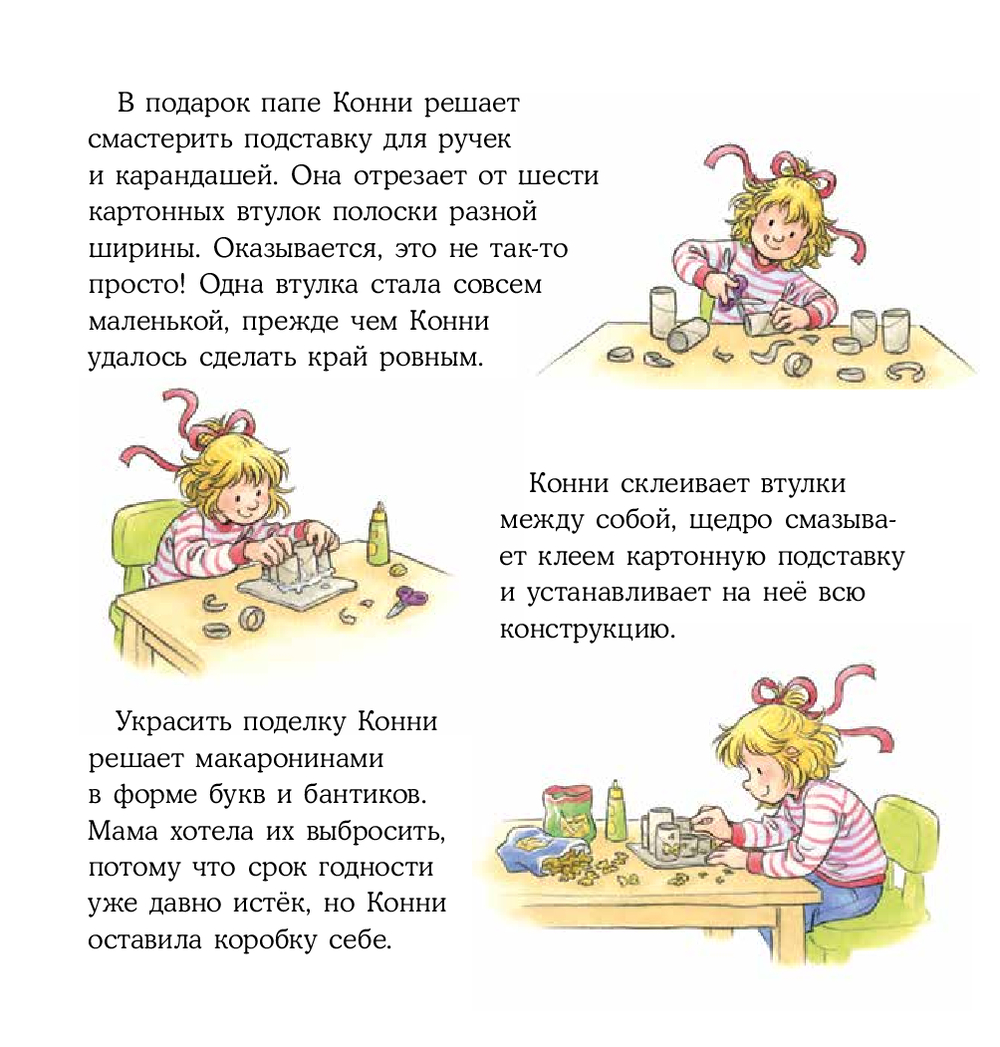 В подарок папе Конни решает смастерить подставку для ручек и карандашей. Она отрезает от шести картонных втулок полоски разной ширины. Оказывается, это не так-то просто! Одна втулка стала совсем маленькой, прежде чем Конни удалось сделать край ровным.

Конни склеивает втулки между собой, щедро смазывает клеем картонную подставку и устанавливает на неё всю конструкцию.

Украсить поделку Конни решает макаронинами в форме букв и бантиков. Мама хотела их выбросить, потому что срок годности уже давно истёк, но Конни оставила коробку себе.